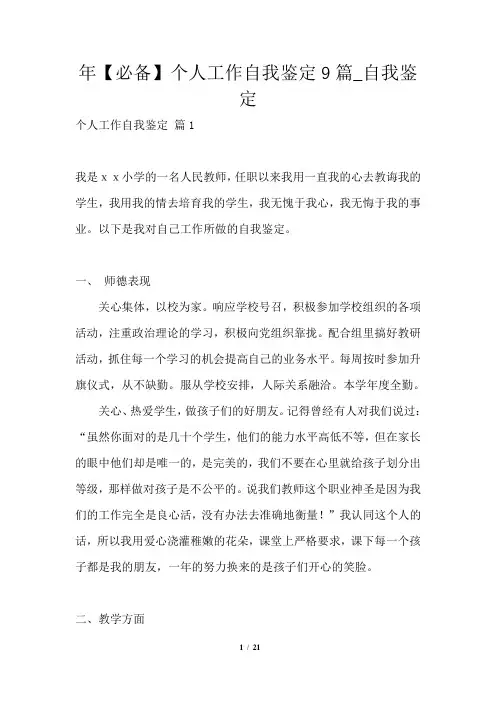 年【必备】个人工作自我鉴定9篇_自我鉴定

个人工作自我鉴定 篇1

我是ｘｘ小学的一名人民教师，任职以来我用一直我的心去教诲我的学生，我用我的情去培育我的学生，我无愧于我心，我无悔于我的事业。以下是我对自己工作所做的自我鉴定。

一、 师德表现

关心集体，以校为家。响应学校号召，积极参加学校组织的各项活动，注重政治理论的学习，积极向党组织靠拢。配合组里搞好教研活动，抓住每一个学习的机会提高自己的业务水平。每周按时参加升旗仪式，从不缺勤。服从学校安排，人际关系融洽。本学年度全勤。

关心、热爱学生，做孩子们的好朋友。记得曾经有人对我们说过："虽然你面对的是几十个学生，他们的能力水平高低不等，但在家长的眼中他们却是唯一的，是完美的，我们不要在心里就给孩子划分出等级，那样做对孩子是不公平的。说我们教师这个职业神圣是因为我们的工作完全是良心活，没有办法去准确地衡量！"我认同这个人的话，所以我用爱心浇灌稚嫩的花朵，课堂上严格要求，课下每一个孩子都是我的朋友，一年的努力换来的是孩子们开心的笑脸。

二、教学方面

1 / 21